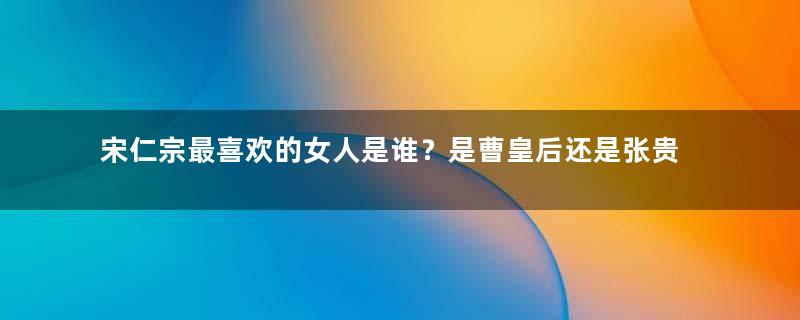 宋仁宗最喜欢的女人是谁？是曹皇后还是张贵